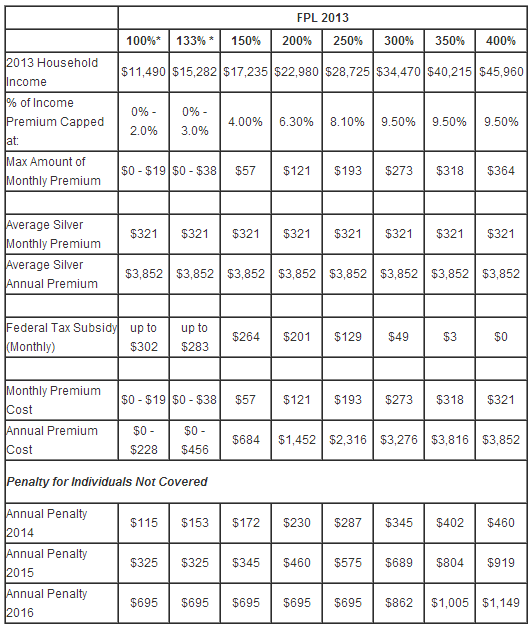 | | FPL 2013 | | | | | | | |
|---|---|---|---|---|---|---|---|---|
| | 100%* | 133% * | 150% | 200% | 250% | 300% | 350% | 400% |
| 2013 Household Income | \$11,490 | \$15,282 | \$17,235 | \$22,980 | \$28,725 | \$34,470 | \$40,215 | \$45,960 |
| % of Income Premium Capped at: | 0% - 2.0% | 0% - 3.0% | 4.00% | 6.30% | 8.10% | 9.50% | 9.50% | 9.50% |
| Max Amount of Monthly Premium | \$0 - \$19 | \$0 - \$38 | \$57 | \$121 | \$193 | \$273 | \$318 | \$364 |
| | | | | | | | | |
| Average Silver Monthly Premium | \$321 | \$321 | \$321 | \$321 | \$321 | \$321 | \$321 | \$321 |
| Average Silver Annual Premium | \$3,852 | \$3,852 | \$3,852 | \$3,852 | \$3,852 | \$3,852 | \$3,852 | \$3,852 |
| | | | | | | | | |
| Federal Tax Subsidy (Monthly) | up to \$302 | up to \$283 | \$264 | \$201 | \$129 | \$49 | \$3 | \$0 |
| | | | | | | | | |
| Monthly Premium Cost | \$0 - \$19 | \$0 - \$38 | \$57 | \$121 | \$193 | \$273 | \$318 | \$321 |
| Annual Premium Cost | \$0 - \$228 | \$0 - \$456 | \$684 | \$1,452 | \$2,316 | \$3,276 | \$3,816 | \$3,852 |
| Penalty for Individuals Not Covered | | | | | | | | |
| Annual Penalty 2014 | \$115 | \$153 | \$172 | \$230 | \$287 | \$345 | \$402 | \$460 |
| Annual Penalty 2015 | \$325 | \$325 | \$345 | \$460 | \$575 | \$689 | \$804 | \$919 |
| Annual Penalty 2016 | \$695 | \$695 | \$695 | \$695 | \$695 | \$862 | \$1,005 | \$1,149 |